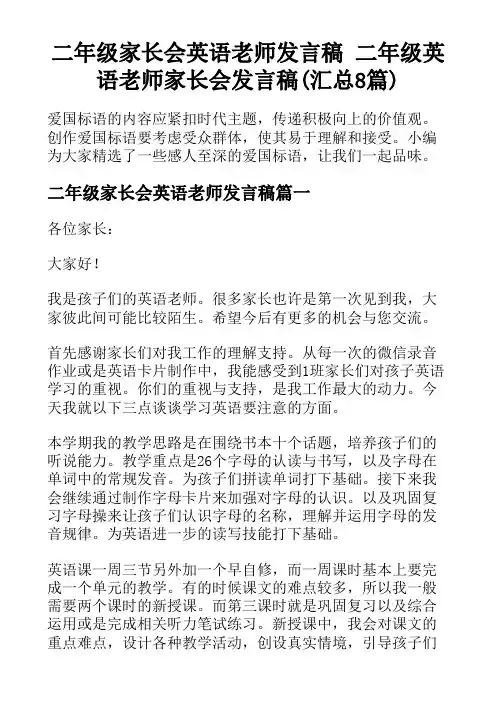 二年级家长会英语老师发言稿 二年级英语老师家长会发言稿(汇总8篇)

爱国标语的内容应紧扣时代主题，传递积极向上的价值观。创作爱国标语要考虑受众群体，使其易于理解和接受。小编为大家精选了一些感人至深的爱国标语，让我们一起品味。

二年级家长会英语老师发言稿篇一

各位家长：

大家好！

我是孩子们的英语老师。很多家长也许是第一次见到我，大家彼此间可能比较陌生。希望今后有更多的机会与您交流。

首先感谢家长们对我工作的理解支持。从每一次的微信录音作业或是英语卡片制作中，我能感受到1班家长们对孩子英语学习的重视。你们的重视与支持，是我工作最大的动力。今天我就以下三点谈谈学习英语要注意的方面。

本学期我的教学思路是在围绕书本十个话题，培养孩子们的听说能力。教学重点是26个字母的认读与书写，以及字母在单词中的常规发音。为孩子们拼读单词打下基础。接下来我会继续通过制作字母卡片来加强对字母的认识。以及巩固复习字母操来让孩子们认识字母的名称，理解并运用字母的发音规律。为英语进一步的读写技能打下基础。

英语课一周三节另外加一个早自修，而一周课时基本上要完成一个单元的教学。有的时候课文的难点较多，所以我一般需要两个课时的新授课。而第三课时就是巩固复习以及综合运用或是完成相关听力笔试练习。新授课中，我会对课文的重点难点，设计各种教学活动，创设真实情境，引导孩子们